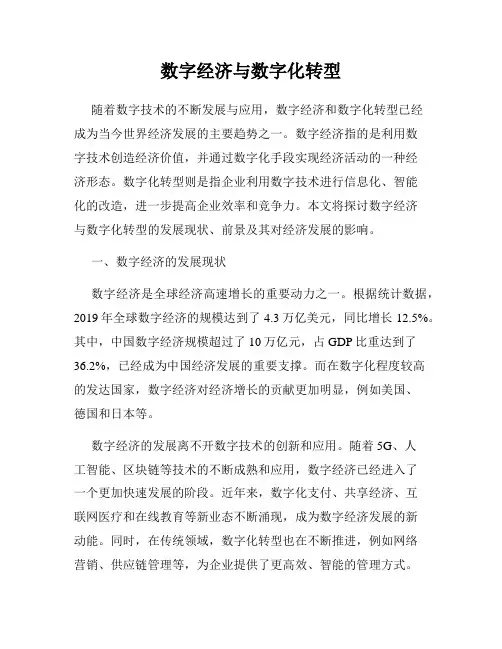 数字经济与数字化转型

随着数字技术的不断发展与应用，数字经济和数字化转型已经成为当今世界经济发展的主要趋势之一。数字经济指的是利用数字技术创造经济价值，并通过数字化手段实现经济活动的一种经济形态。数字化转型则是指企业利用数字技术进行信息化、智能化的改造，进一步提高企业效率和竞争力。本文将探讨数字经济与数字化转型的发展现状、前景及其对经济发展的影响。

一、数字经济的发展现状

数字经济是全球经济高速增长的重要动力之一。根据统计数据，2019 年全球数字经济的规模达到了 4.3 万亿美元，同比增长 12.5%。其中，中国数字经济规模超过了 10 万亿元，占 GDP 比重达到了 36.2%，已经成为中国经济发展的重要支撑。而在数字化程度较高的发达国家，数字经济对经济增长的贡献更加明显，例如美国、德国和日本等。

数字经济的发展离不开数字技术的创新和应用。随着 5G、人工智能、区块链等技术的不断成熟和应用，数字经济已经进入了一个更加快速发展的阶段。近年来，数字化支付、共享经济、互联网医疗和在线教育等新业态不断涌现，成为数字经济发展的新动能。同时，在传统领域，数字化转型也在不断推进，例如网络营销、供应链管理等，为企业提供了更高效、智能的管理方式。